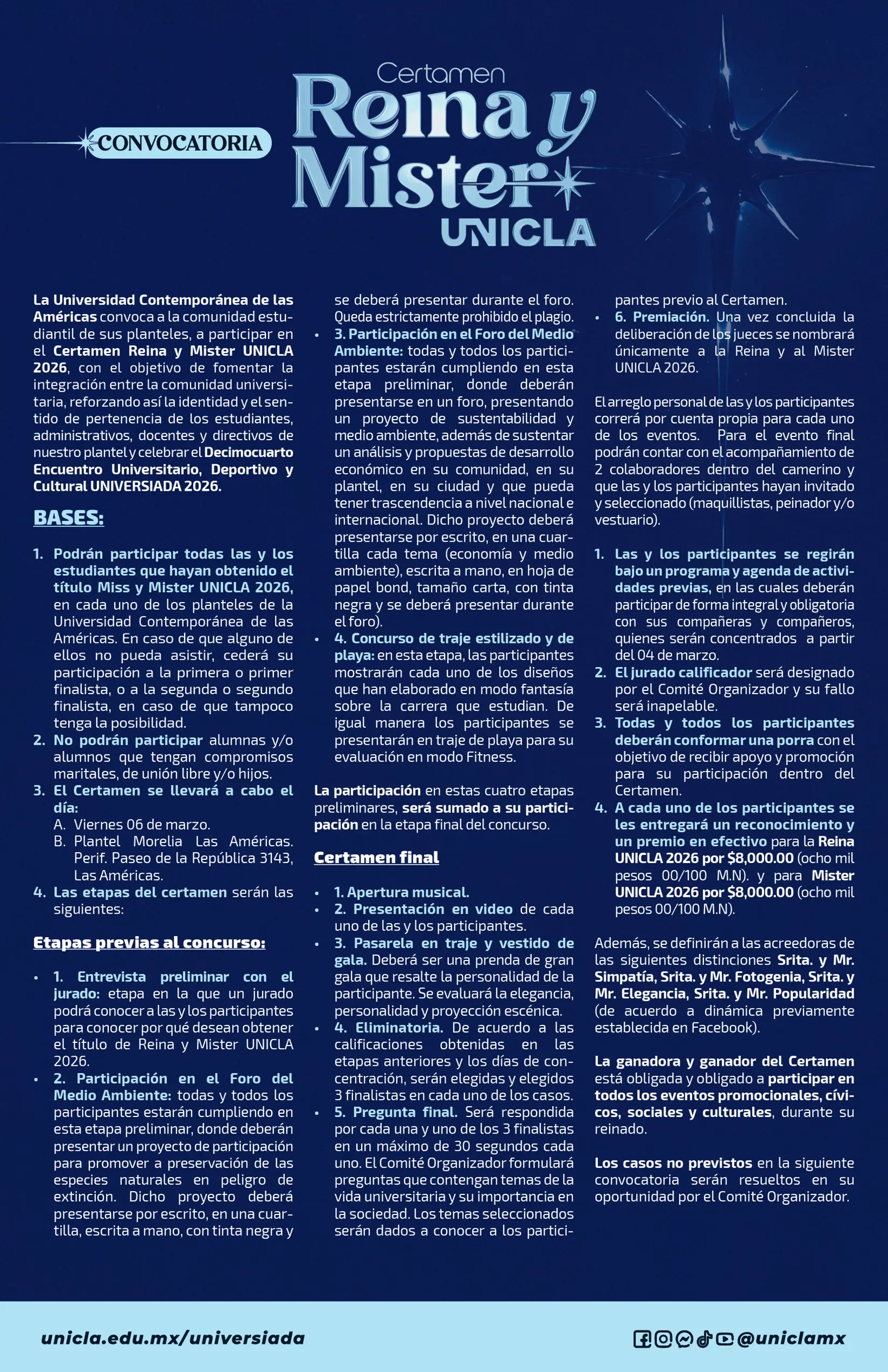 CONVOCATORIA

Certamen
Reina y Mister
UNICLA

La Universidad Contemporánea de las Américas convoca a la comunidad estudiantil de sus planteles, a participar en el Certamen Reina y Mister UNICLA 2026, con el objetivo de fomentar la integración entre la comunidad universitaria, reforzando así la identidad y el sentido de pertenencia de los estudiantes, administrativos, docentes y directivos de nuestro plantel y celebrar el Decimocuarto Encuentro Universitario, Deportivo y Cultural UNIVERSIADA 2026.

BASES:

1. Podrán participar todas las y los estudiantes que hayan obtenido el título Miss y Mister UNICLA 2026, en cada uno de los planteles de la Universidad Contemporánea de las Américas. En caso de que alguno de ellos no pueda asistir, cederá su participación a la primera o primer finalista, o a la segunda o segundo finalista, en caso de que tampoco tenga la posibilidad.
2. No podrán participar alumnas y/o alumnos que tengan compromisos maritales, de unión libre y/o hijos.
3. El Certamen se llevará a cabo el día:
A. Viernes 06 de marzo.
B. Plantel Morelia Las Américas. Perif. Paseo de la República 3143, Las Américas.
4. Las etapas del certamen serán las siguientes:

Etapas previas al concurso:

• 1. Entrevista preliminar con el jurado: etapa en la que un jurado podrá conocer a las y los participantes para conocer por qué desean obtener el título de Reina y Mister UNICLA 2026.
• 2. Participación en el Foro del Medio Ambiente: todas y todos los participantes estarán cumpliendo en esta etapa preliminar, donde deberán presentar un proyecto de participación para promover a preservación de las especies naturales en peligro de extinción. Dicho proyecto deberá presentarse por escrito, en una cuartilla, escrita a mano, con tinta negra y se deberá presentar durante el foro. Queda estrictamente prohibido el plagio.
• 3. Participación en el Foro del Medio Ambiente: todas y todos los participantes estarán cumpliendo en esta etapa preliminar, donde deberán presentarse en un foro, presentando un proyecto de sustentabilidad y medio ambiente, además de sustentar un análisis y propuestas de desarrollo económico en su comunidad, en su plantel, en su ciudad y que pueda tener trascendencia a nivel nacional e internacional. Dicho proyecto deberá presentarse por escrito, en una cuartilla cada tema (economía y medio ambiente), escrita a mano, en hoja de papel bond, tamaño carta, con tinta negra y se deberá presentar durante el foro).
• 4. Concurso de traje estilizado y de playa: en esta etapa, las participantes mostrarán cada uno de los diseños que han elaborado en modo fantasía sobre la carrera que estudian. De igual manera los participantes se presentarán en traje de playa para su evaluación en modo Fitness.

La participación en estas cuatro etapas preliminares, será sumado a su participación en la etapa final del concurso.

Certamen final

• 1. Apertura musical.
• 2. Presentación en video de cada uno de las y los participantes.
• 3. Pasarela en traje y vestido de gala. Deberá ser una prenda de gran gala que resalte la personalidad de la participante. Se evaluará la elegancia, personalidad y proyección escénica.
• 4. Eliminatoria. De acuerdo a las calificaciones obtenidas en las etapas anteriores y los días de concentración, serán elegidas y elegidos 3 finalistas en cada uno de los casos.
• 5. Pregunta final. Será respondida por cada una y uno de los 3 finalistas en un máximo de 30 segundos cada uno. El Comité Organizador formulará preguntas que contengan temas de la vida universitaria y su importancia en la sociedad. Los temas seleccionados serán dados a conocer a los participantes previo al Certamen.
• 6. Premiación. Una vez concluida la deliberación de los jueces se nombrará únicamente a la Reina y al Mister UNICLA 2026.

El arreglo personal de las y los participantes correrá por cuenta propia para cada uno de los eventos. Para el evento final podrán contar con el acompañamiento de 2 colaboradores dentro del camerino y que las y los participantes hayan invitado y seleccionado (maquillistas, peinador y/o vestuario).

1. Las y los participantes se regirán bajo un programa y agenda de actividades previas, en las cuales deberán participar de forma integral y obligatoria con sus compañeras y compañeros, quienes serán concentrados a partir del 04 de marzo.
2. El jurado calificador será designado por el Comité Organizador y su fallo será inapelable.
3. Todas y todos los participantes deberán conformar una porra con el objetivo de recibir apoyo y promoción para su participación dentro del Certamen.
4. A cada uno de los participantes se les entregará un reconocimiento y un premio en efectivo para la Reina UNICLA 2026 por $8,000.00 (ocho mil pesos 00/100 M.N). y para Mister UNICLA 2026 por $8,000.00 (ocho mil pesos 00/100 M.N).

Además, se definirán a las acreedoras de las siguientes distinciones Srita. y Mr. Simpatía, Srita. y Mr. Fotogenia, Srita. y Mr. Elegancia, Srita. y Mr. Popularidad (de acuerdo a dinámica previamente establecida en Facebook).

La ganadora y ganador del Certamen está obligada y obligado a participar en todos los eventos promocionales, cívicos, sociales y culturales, durante su reinado.

Los casos no previstos en la siguiente convocatoria serán resueltos en su oportunidad por el Comité Organizador.

unicla.edu.mx/universiada

@uniclamx